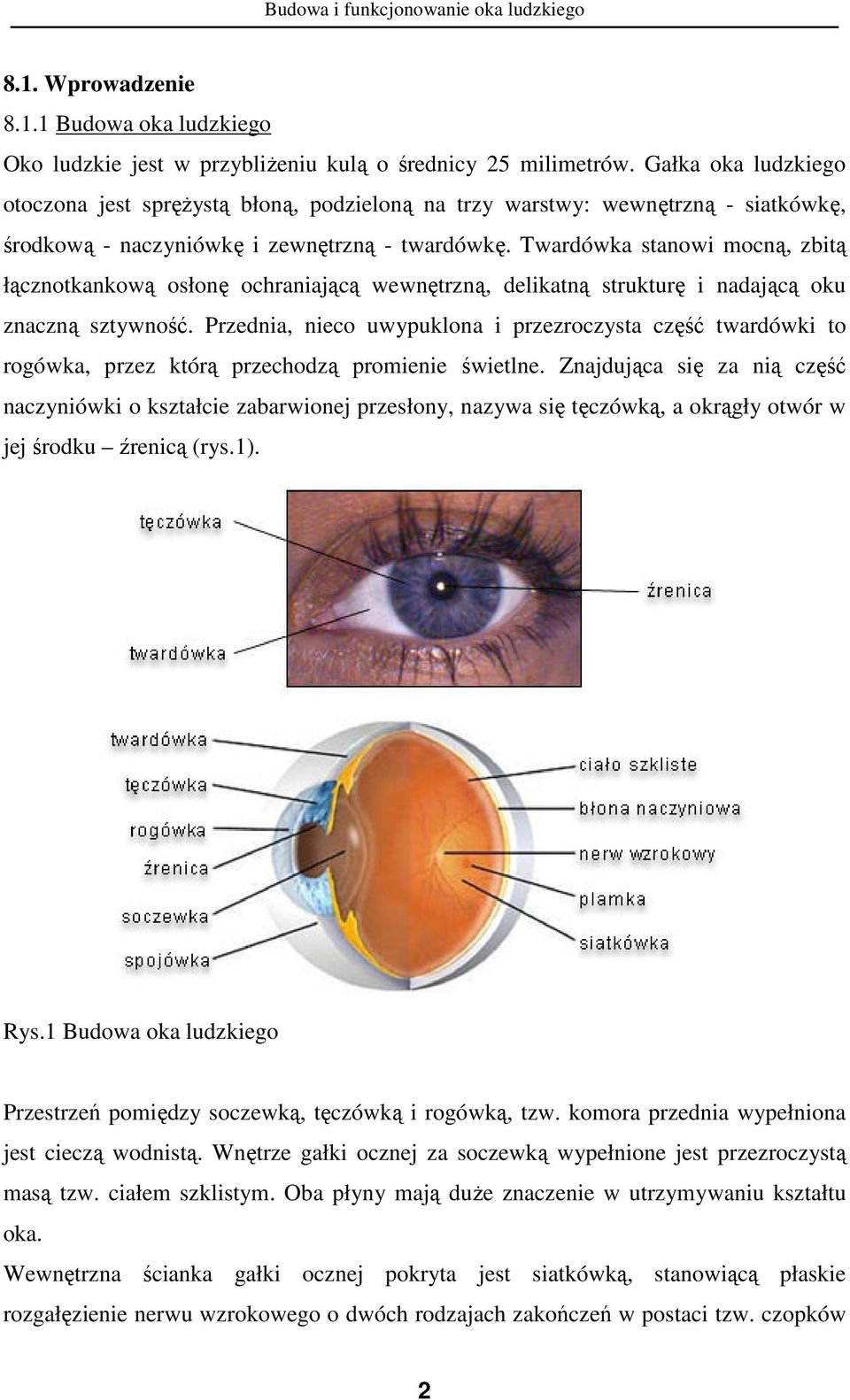 Budowa i funkcjonowanie oka ludzkiego

8.1. Wprowadzenie

8.1.1 Budowa oka ludzkiego

Oko ludzkie jest w przybliżeniu kulą o średnicy 25 milimetrów. Gałka oka ludzkiego otoczona jest sprężystą błoną, podzieloną na trzy warstwy: wewnętrzną - siatkówkę, środkową - naczyniówkę i zewnętrzną - twardówkę. Twardówka stanowi mocną, zbitą łącznotkankową osłonę ochraniającą wewnętrzną, delikatną strukturę i nadającą oku znaczną sztywność. Przednia, nieco uwypuklona i przezroczysta część twardówki to rogówka, przez którą przechodzą promienie świetlne. Znajdująca się za nią część naczyniówki o kształcie zabarwionej przesłony, nazywa się tęczówką, a okrągły otwór w jej środku – źrenicą (rys.1).

tęczówka
źrenica
twardówka

twardówka
tęczówka
rogówka
źrenica
soczewka
spojówka
ciało szkliste
błona naczyniowa
nerw wzrokowy
plamka
siatkówka

Rys.1 Budowa oka ludzkiego

Przestrzeń pomiędzy soczewką, tęczówką i rogówką, tzw. komora przednia wypełniona jest cieczą wodnistą. Wnętrze gałki ocznej za soczewką wypełnione jest przezroczystą masą tzw. ciałem szklistym. Oba płyny mają duże znaczenie w utrzymywaniu kształtu oka.

Wewnętrzna ścianka gałki ocznej pokryta jest siatkówką, stanowiącą płaskie rozgałęzienie nerwu wzrokowego o dwóch rodzajach zakończeń w postaci tzw. czopków

2